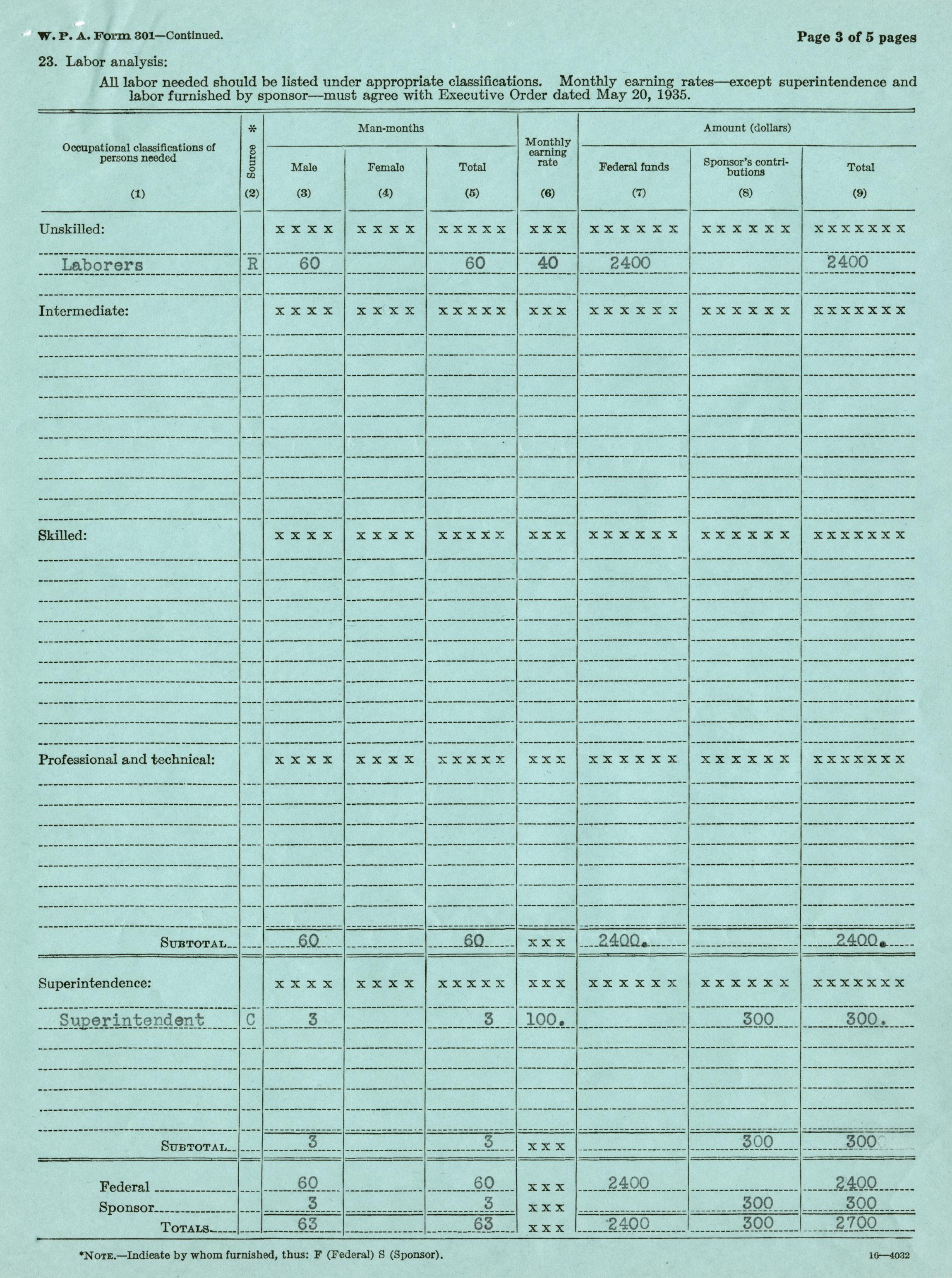 W. P. A. Form 301—Continued.

Page 3 of 5 pages

23. Labor analysis:

All labor needed should be listed under appropriate classifications. Monthly earning rates—except superintendence and labor furnished by sponsor—must agree with Executive Order dated May 20, 1935.

| Occupational classifications of persons needed (1) | * Source (2) | Man-months Male (3) | Man-months Female (4) | Man-months Total (5) | Monthly earning rate (6) | Amount (dollars) Federal funds (7) | Amount (dollars) Sponsor's contributions (8) | Amount (dollars) Total (9) |
|---|---|---|---|---|---|---|---|---|
| Unskilled: | | x x x x | x x x x | x x x x x | x x x | x x x x x x | x x x x x x | x x x x x x x |
| Laborers | R | 60 | | 60 | 40 | 2400 | | 2400 |
| Intermediate: | | x x x x | x x x x | x x x x x | x x x | x x x x x x | x x x x x x | x x x x x x x |
| Skilled: | | x x x x | x x x x | x x x x x | x x x | x x x x x x | x x x x x x | x x x x x x x |
| Professional and technical: | | x x x x | x x x x | x x x x x | x x x | x x x x x x | x x x x x x | x x x x x x x |
| SUBTOTAL | | 60 | | 60 | x x x | 2400. | | 2400. |
| Superintendence: | | x x x x | x x x x | x x x x x | x x x | x x x x x x | x x x x x x | x x x x x x x |
| Superintendent | C | 3 | | 3 | 100. | | 300 | 300. |
| SUBTOTAL | | 3 | | 3 | x x x | | 300 | 300 |
| Federal | | 60 | | 60 | x x x | 2400 | | 2400 |
| Sponsor | | 3 | | 3 | x x x | | 300 | 300 |
| TOTALS | | 63 | | 63 | x x x | 2400 | 300 | 2700 |

*NOTE.—Indicate by whom furnished, thus: F (Federal) S (Sponsor).

16—4032